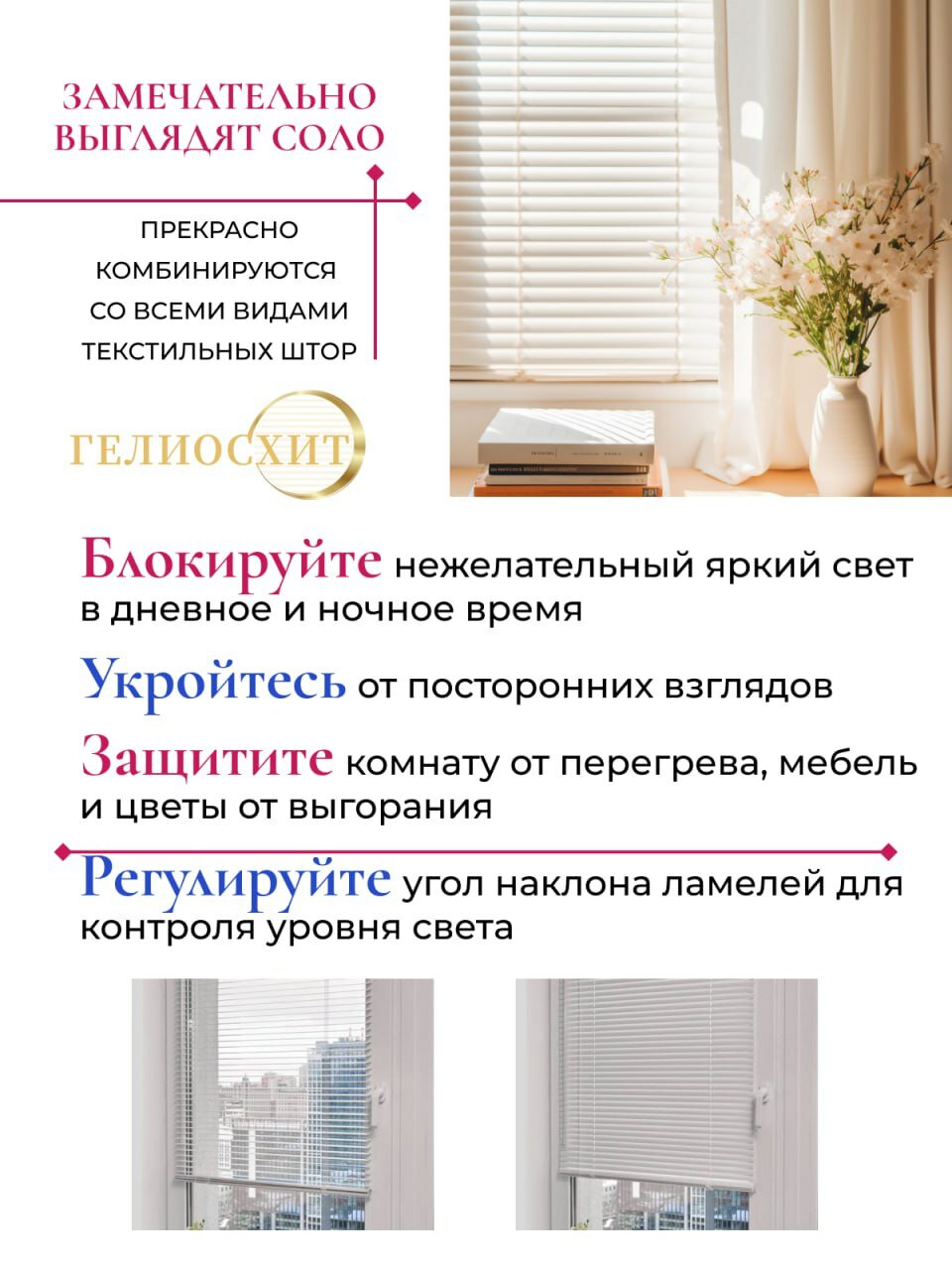 ЗАМЕЧАТЕЛЬНО ВЫГЛЯДЯТ СОЛО

ПРЕКРАСНО КОМБИНИРУЮТСЯ СО ВСЕМИ ВИДАМИ ТЕКСТИЛЬНЫХ ШТОР

ГЕЛИОСХИТ

Блокируйте нежелательный яркий свет в дневное и ночное время

Укройтесь от посторонних взглядов

Защитите комнату от перегрева, мебель и цветы от выгорания

Регулируйте угол наклона ламелей для контроля уровня света